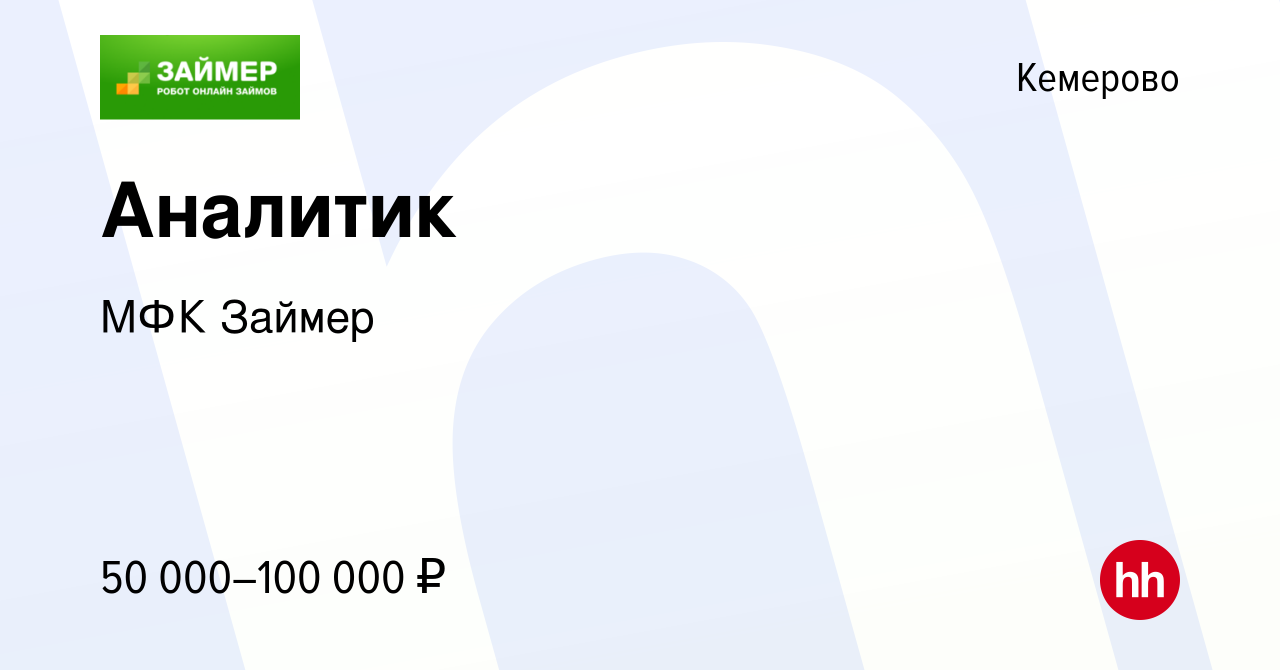 ЗАЙМЕР
РОБОТ ОНЛАЙН ЗАЙМОВ

Кемерово

Аналитик

МФК Займер

50 000–100 000 ₽

hh